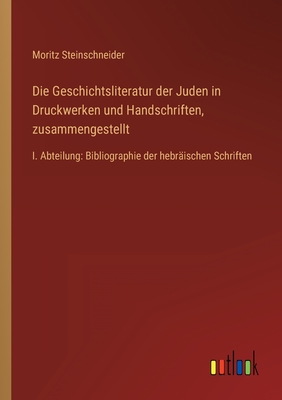 Moritz Steinschneider

Die Geschichtsliteratur der Juden in Druckwerken und Handschriften, zusammengestellt

I. Abteilung: Bibliographie der hebräischen Schriften

outlook